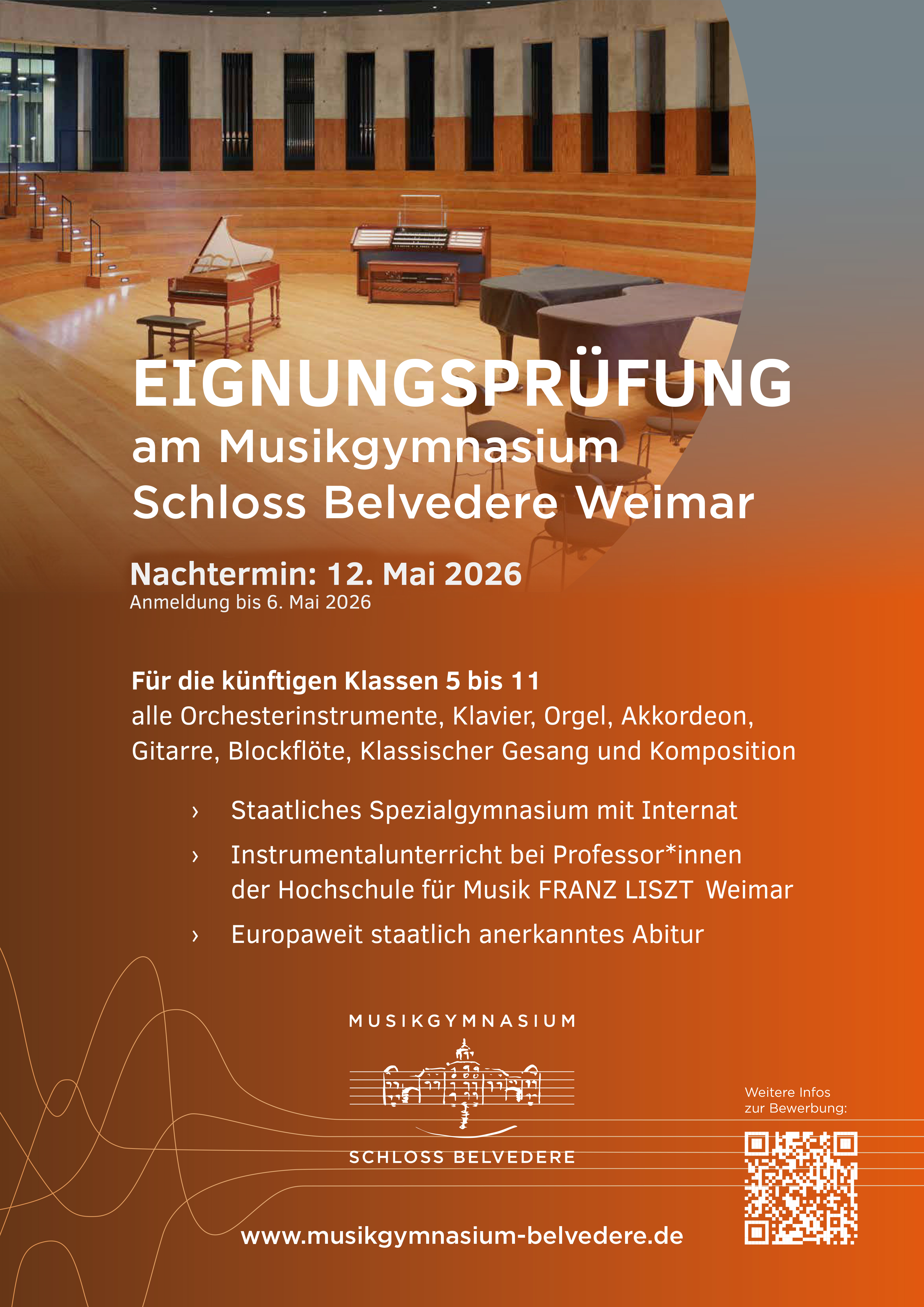 EIGNUNGSPRÜFUNG
am Musikgymnasium
Schloss Belvedere Weimar

Nachtermin: 12. Mai 2026
Anmeldung bis 6. Mai 2026

Für die künftigen Klassen 5 bis 11
alle Orchesterinstrumente, Klavier, Orgel, Akkordeon, Gitarre, Blockflöte, Klassischer Gesang und Komposition

› Staatliches Spezialgymnasium mit Internat
› Instrumentalunterricht bei Professor*innen der Hochschule für Musik FRANZ LISZT Weimar
› Europaweit staatlich anerkanntes Abitur

MUSIKGYMNASIUM
SCHLOSS BELVEDERE

Weitere Infos zur Bewerbung:

www.musikgymnasium-belvedere.de